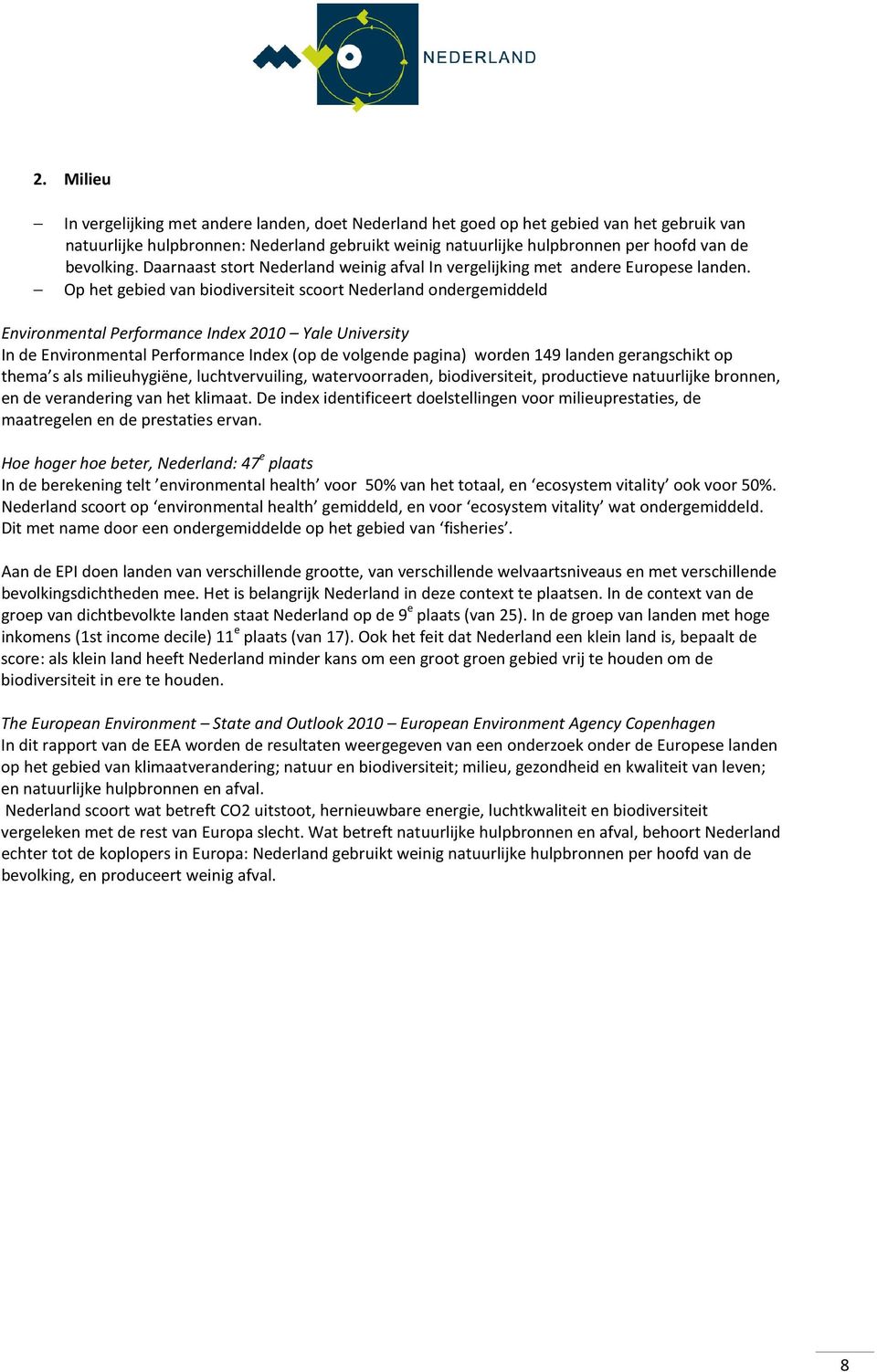 NEDERLAND

2. Milieu

– In vergelijking met andere landen, doet Nederland het goed op het gebied van het gebruik van natuurlijke hulpbronnen: Nederland gebruikt weinig natuurlijke hulpbronnen per hoofd van de bevolking. Daarnaast stort Nederland weinig afval In vergelijking met andere Europese landen.
– Op het gebied van biodiversiteit scoort Nederland ondergemiddeld

Environmental Performance Index 2010 – Yale University
In de Environmental Performance Index (op de volgende pagina) worden 149 landen gerangschikt op thema's als milieuhygiëne, luchtvervuiling, watervoorraden, biodiversiteit, productieve natuurlijke bronnen, en de verandering van het klimaat. De index identificeert doelstellingen voor milieuprestaties, de maatregelen en de prestaties ervan.

Hoe hoger hoe beter, Nederland: 47$^e$ plaats
In de berekening telt 'environmental health' voor 50% van het totaal, en 'ecosystem vitality' ook voor 50%. Nederland scoort op 'environmental health' gemiddeld, en voor 'ecosystem vitality' wat ondergemiddeld. Dit met name door een ondergemiddelde op het gebied van 'fisheries'.

Aan de EPI doen landen van verschillende grootte, van verschillende welvaartsniveaus en met verschillende bevolkingsdichtheden mee. Het is belangrijk Nederland in deze context te plaatsen. In de context van de groep van dichtbevolkte landen staat Nederland op de 9$^e$ plaats (van 25). In de groep van landen met hoge inkomens (1st income decile) 11$^e$ plaats (van 17). Ook het feit dat Nederland een klein land is, bepaalt de score: als klein land heeft Nederland minder kans om een groot groen gebied vrij te houden om de biodiversiteit in ere te houden.

The European Environment – State and Outlook 2010 – European Environment Agency Copenhagen
In dit rapport van de EEA worden de resultaten weergegeven van een onderzoek onder de Europese landen op het gebied van klimaatverandering; natuur en biodiversiteit; milieu, gezondheid en kwaliteit van leven; en natuurlijke hulpbronnen en afval.
Nederland scoort wat betreft CO2 uitstoot, hernieuwbare energie, luchtkwaliteit en biodiversiteit vergeleken met de rest van Europa slecht. Wat betreft natuurlijke hulpbronnen en afval, behoort Nederland echter tot de koplopers in Europa: Nederland gebruikt weinig natuurlijke hulpbronnen per hoofd van de bevolking, en produceert weinig afval.

8